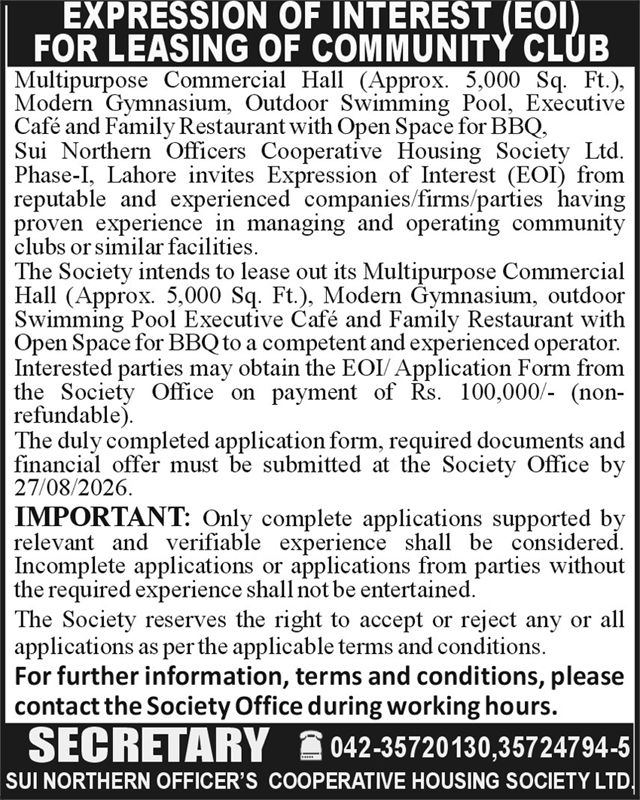 EXPRESSION OF INTEREST (EOI)
FOR LEASING OF COMMUNITY CLUB

Multipurpose Commercial Hall (Approx. 5,000 Sq. Ft.), Modern Gymnasium, Outdoor Swimming Pool, Executive Café and Family Restaurant with Open Space for BBQ,
Sui Northern Officers Cooperative Housing Society Ltd. Phase-I, Lahore invites Expression of Interest (EOI) from reputable and experienced companies/firms/parties having proven experience in managing and operating community clubs or similar facilities.
The Society intends to lease out its Multipurpose Commercial Hall (Approx. 5,000 Sq. Ft.), Modern Gymnasium, outdoor Swimming Pool Executive Café and Family Restaurant with Open Space for BBQ to a competent and experienced operator.
Interested parties may obtain the EOI/ Application Form from the Society Office on payment of Rs. 100,000/- (non-refundable).
The duly completed application form, required documents and financial offer must be submitted at the Society Office by 27/08/2026.

IMPORTANT: Only complete applications supported by relevant and verifiable experience shall be considered. Incomplete applications or applications from parties without the required experience shall not be entertained.

The Society reserves the right to accept or reject any or all applications as per the applicable terms and conditions.

For further information, terms and conditions, please contact the Society Office during working hours.

SECRETARY 042-35720130,35724794-5
SUI NORTHERN OFFICER'S COOPERATIVE HOUSING SOCIETY LTD.